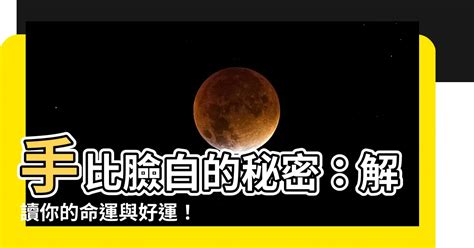 手比臉白的秘密：解讀你的命運與好運！